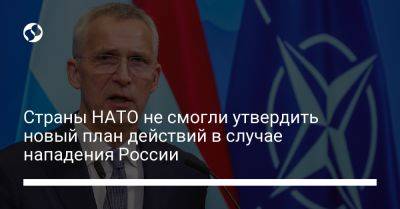 Страны НАТО не смогли утвердить новый план действий в случае нападения России